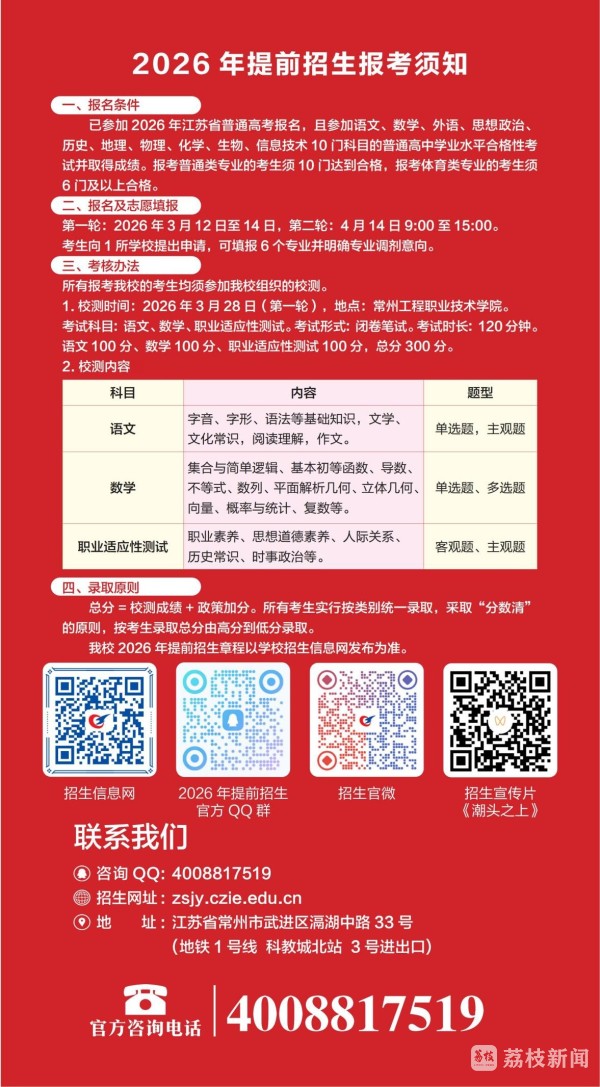 2026年提前招生报考须知

一、报名条件

已参加2026年江苏省普通高考报名，且参加语文、数学、外语、思想政治、历史、地理、物理、化学、生物、信息技术10门科目的普通高中学业水平合格性考试并取得成绩。报考普通类专业的考生须10门达到合格，报考体育类专业的考生须6门及以上合格。

二、报名及志愿填报

第一轮：2026年3月12日至14日，第二轮：4月14日9:00至15:00。

考生向1所学校提出申请，可填报6个专业并明确专业调剂意向。

三、考核办法

所有报考我校的考生均须参加我校组织的校测。

1.校测时间：2026年3月28日（第一轮），地点：常州工程职业技术学院。

考试科目：语文、数学、职业适应性测试。考试形式：闭卷笔试。考试时长：120分钟。

语文100分、数学100分、职业适应性测试100分，总分300分。

2.校测内容

| 科目 | 内容 | 题型 |
|---|---|---|
| 语文 | 字音、字形、语法等基础知识，文学、文化常识，阅读理解，作文。 | 单选题，主观题 |
| 数学 | 集合与简单逻辑、基本初等函数、导数、不等式、数列、平面解析几何、立体几何、向量、概率与统计、复数等。 | 单选题、多选题 |
| 职业适应性测试 | 职业素养、思想道德素养、人际关系、历史常识、时事政治等。 | 客观题、主观题 |

四、录取原则

总分＝校测成绩＋政策加分。所有考生实行按类别统一录取，采取“分数清”的原则，按考生录取总分由高分到低分录取。

我校2026年提前招生章程以学校招生信息网发布为准。

招生信息网

2026年提前招生
官方QQ群

招生官微

招生宣传片
《潮头之上》

联系我们

咨询QQ: 4008817519

招生网址: zsjy.czie.edu.cn

地　址：江苏省常州市武进区滆湖中路33号
（地铁1号线 科教城北站 3号进出口）

官方咨询电话 4008817519

荔枝新闻